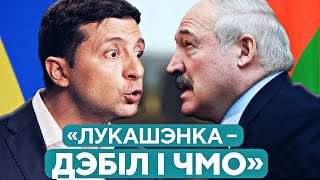 «ЛУКАШЭНКА – ДЭБІЛ І ЧМО»